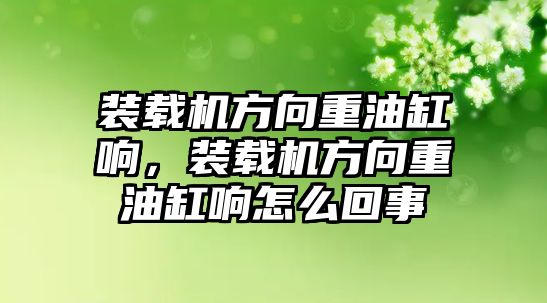 装载机方向重油缸响，装载机方向重油缸响怎么回事